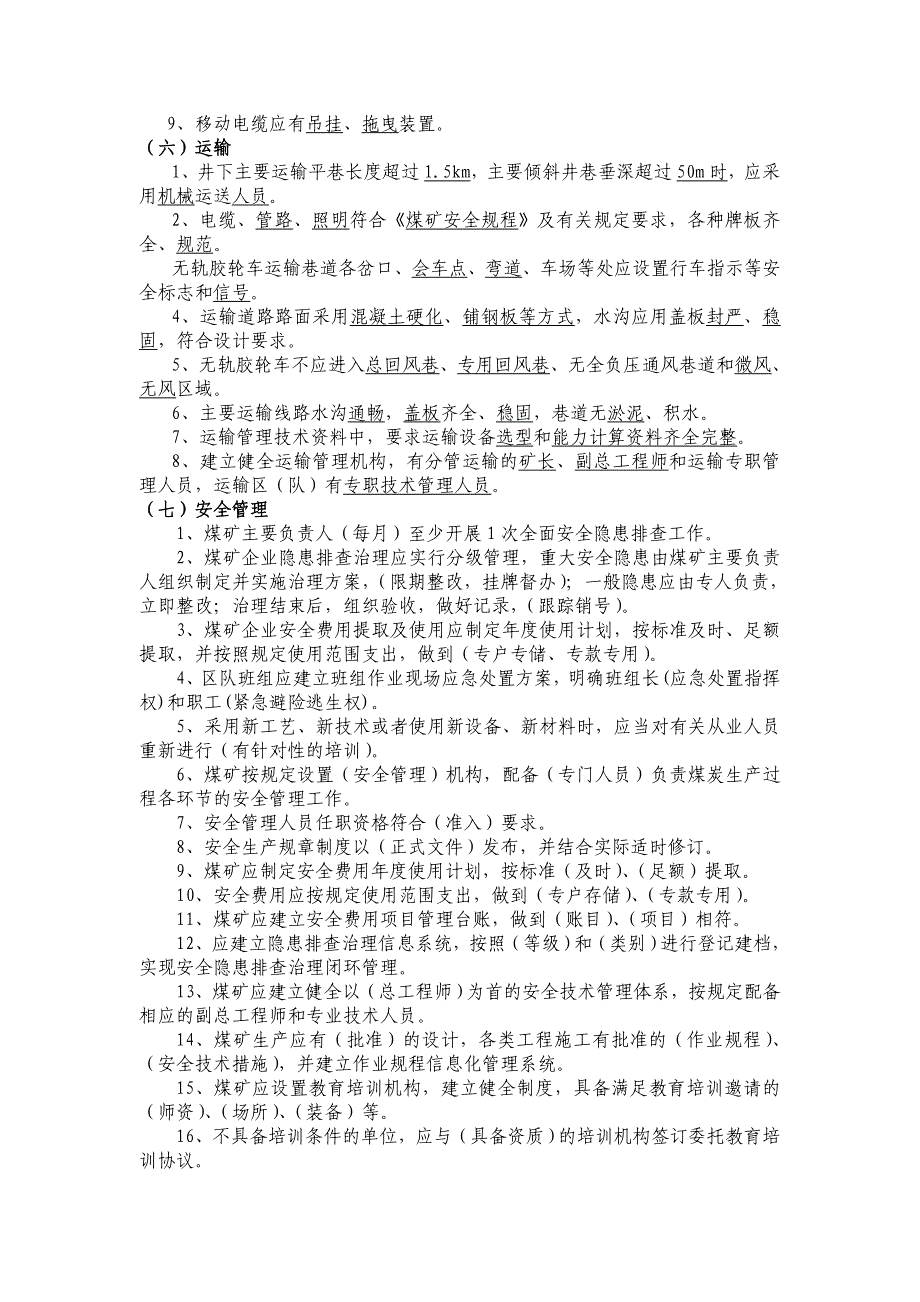 9、移动电缆应有吊挂、拖曳装置。

（六）运输

1、井下主要运输平巷长度超过 1.5km，主要倾斜井巷垂深超过 50m 时，应采用机械运送人员。

2、电缆、管路、照明符合《煤矿安全规程》及有关规定要求，各种牌板齐全、规范。

无轨胶轮车运输巷道各岔口、会车点、弯道、车场等处应设置行车指示等安全标志和信号。

4、运输道路路面采用混凝土硬化、铺钢板等方式，水沟应用盖板封严、稳固，符合设计要求。

5、无轨胶轮车不应进入总回风巷、专用回风巷、无全负压通风巷道和微风、无风区域。

6、主要运输线路水沟通畅，盖板齐全、稳固，巷道无淤泥、积水。

7、运输管理技术资料中，要求运输设备选型和能力计算资料齐全完整。

8、建立健全运输管理机构，有分管运输的矿长、副总工程师和运输专职管理人员，运输区（队）有专职技术管理人员。

（七）安全管理

1、煤矿主要负责人（每月）至少开展 1 次全面安全隐患排查工作。

2、煤矿企业隐患排查治理应实行分级管理，重大安全隐患由煤矿主要负责人组织制定并实施治理方案，（限期整改，挂牌督办）；一般隐患应由专人负责，立即整改；治理结束后，组织验收，做好记录，（跟踪销号）。

3、煤矿企业安全费用提取及使用应制定年度使用计划，按标准及时、足额提取，并按照规定使用范围支出，做到（专户专储、专款专用）。

4、区队班组应建立班组作业现场应急处置方案，明确班组长(应急处置指挥权)和职工(紧急避险逃生权)。

5、采用新工艺、新技术或者使用新设备、新材料时，应当对有关从业人员重新进行（有针对性的培训）。

6、煤矿按规定设置（安全管理）机构，配备（专门人员）负责煤炭生产过程各环节的安全管理工作。

7、安全管理人员任职资格符合（准入）要求。

8、安全生产规章制度以（正式文件）发布，并结合实际适时修订。

9、煤矿应制定安全费用年度使用计划，按标准（及时）、（足额）提取。

10、安全费用应按规定使用范围支出，做到（专户存储）、（专款专用）。

11、煤矿应建立安全费用项目管理台账，做到（账目）、（项目）相符。

12、应建立隐患排查治理信息系统，按照（等级）和（类别）进行登记建档，实现安全隐患排查治理闭环管理。

13、煤矿应建立健全以（总工程师）为首的安全技术管理体系，按规定配备相应的副总工程师和专业技术人员。

14、煤矿生产应有（批准）的设计，各类工程施工有批准的（作业规程）、（安全技术措施），并建立作业规程信息化管理系统。

15、煤矿应设置教育培训机构，建立健全制度，具备满足教育培训邀请的（师资）、（场所）、（装备）等。

16、不具备培训条件的单位，应与（具备资质）的培训机构签订委托教育培训协议。